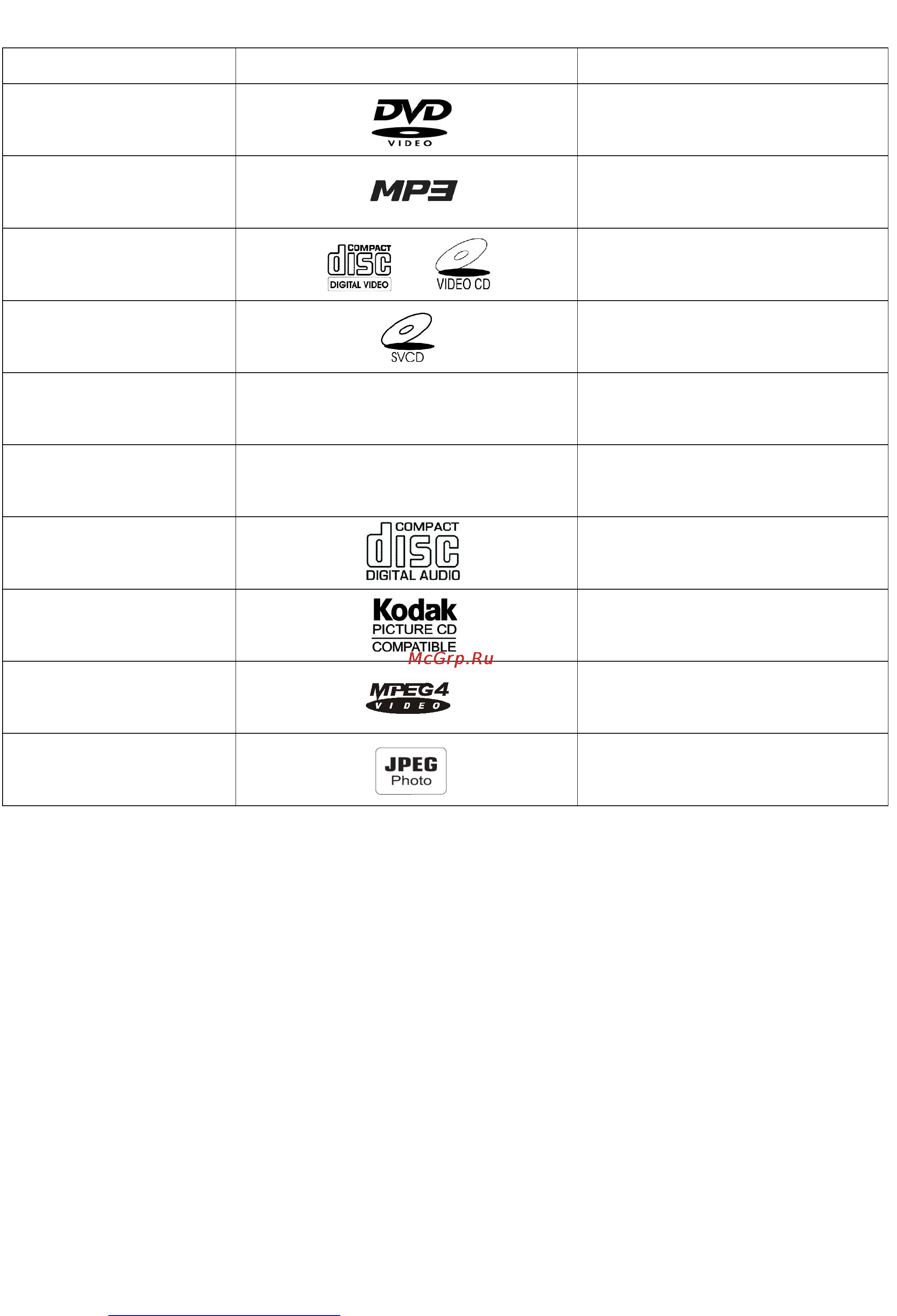 | | | |
|---|---|---|
| | DVD VIDEO | |
| | MP3 | |
| | COMPACT disc DIGITAL VIDEO VIDEO CD | |
| | SVCD | |
| | | |
| | | |
| | COMPACT disc DIGITAL AUDIO | |
| | Kodak PICTURE CD COMPATIBLE | |
| | MPEG4 VIDEO | |
| | JPEG Photo | |

McGrp.Ru